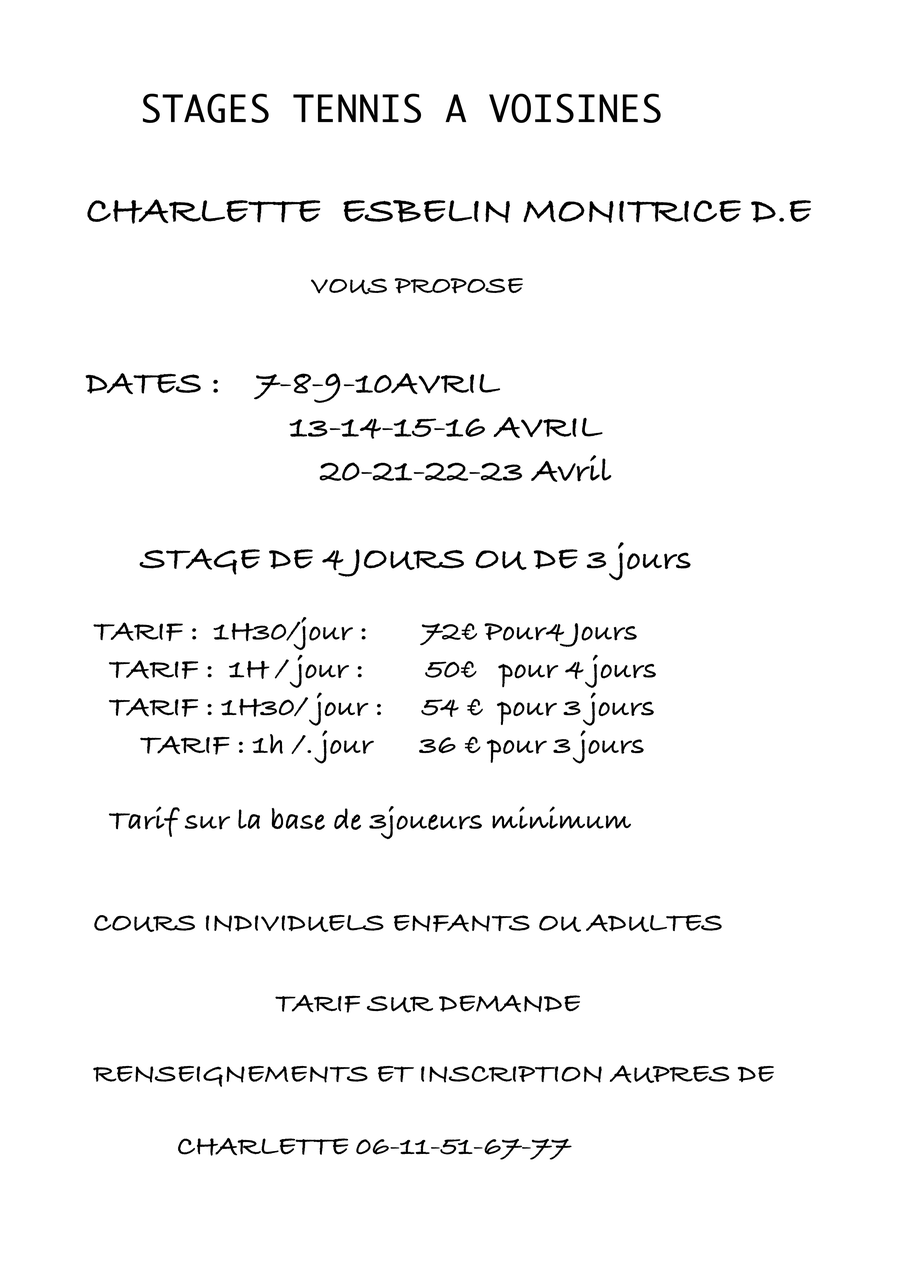 STAGES TENNIS A VOISINES

CHARLETTE ESBELIN MONITRICE D.E

VOUS PROPOSE

DATES : 7-8-9-10AVRIL
13-14-15-16 AVRIL
20-21-22-23 Avril

STAGE DE 4 JOURS OU DE 3 jours

TARIF : 1H30/jour : 72€ Pour4 Jours
TARIF : 1H / jour : 50€ pour 4 jours
TARIF : 1H30/ jour : 54 € pour 3 jours
TARIF : 1h /. jour 36 € pour 3 jours

Tarif sur la base de 3joueurs minimum

COURS INDIVIDUELS ENFANTS OU ADULTES

TARIF SUR DEMANDE

RENSEIGNEMENTS ET INSCRIPTION AUPRES DE

CHARLETTE 06-11-51-67-77